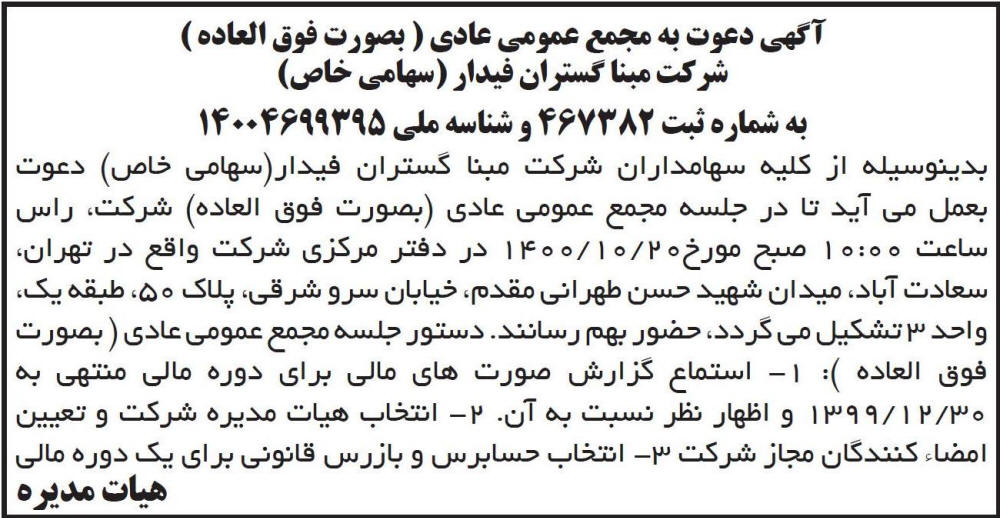 آگهی دعوت به مجمع عمومی عادی ( بصورت فوق العاده )
شرکت مبنا گستران فیدار (سهامی خاص)
به شماره ثبت ۴۶۷۳۸۲ و شناسه ملی ۱۴۰۰۴۶۹۹۳۹۵

بدینوسیله از کلیه سهامداران شرکت مبنا گستران فیدار(سهامی خاص) دعوت بعمل می آید تا در جلسه مجمع عمومی عادی (بصورت فوق العاده) شرکت، راس ساعت ۱۰:۰۰ صبح مورخ۱۴۰۰/۱۰/۲۰ در دفتر مرکزی شرکت واقع در تهران، سعادت آباد، میدان شهید حسن طهرانی مقدم، خیابان سرو شرقی، پلاک ۵۰، طبقه یک، واحد ۳ تشکیل می گردد، حضور بهم رسانند. دستور جلسه مجمع عمومی عادی ( بصورت فوق العاده ): ۱- استماع گزارش صورت های مالی برای دوره مالی منتهی به ۱۳۹۹/۱۲/۳۰ و اظهار نظر نسبت به آن. ۲- انتخاب هیات مدیره شرکت و تعیین امضاء کنندگان مجاز شرکت ۳- انتخاب حسابرس و بازرس قانونی برای یک دوره مالی
هیات مدیره